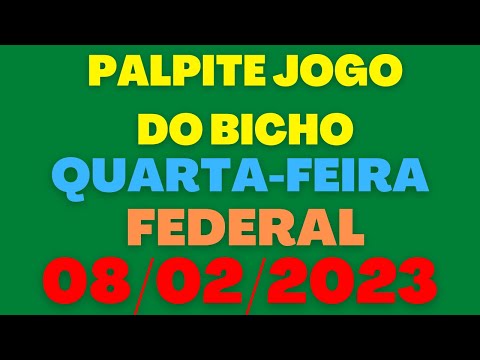 PALPITE JOGO
DO BICHO
QUARTA-FEIRA
FEDERAL
08/02/2023